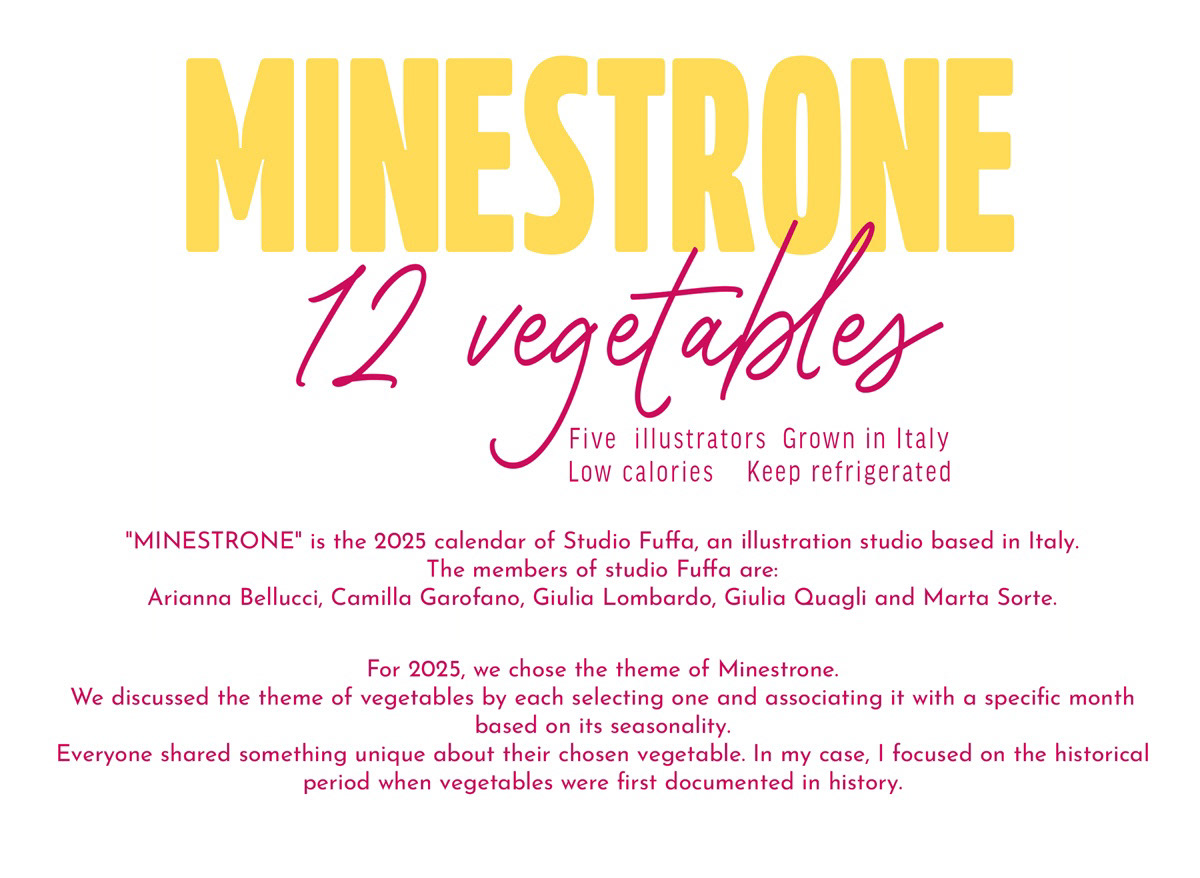 MINESTRONE

12 vegetables

Five illustrators Grown in Italy
Low calories Keep refrigerated

"MINESTRONE" is the 2025 calendar of Studio Fuffa, an illustration studio based in Italy.
The members of studio Fuffa are:
Arianna Bellucci, Camilla Garofano, Giulia Lombardo, Giulia Quagli and Marta Sorte.

For 2025, we chose the theme of Minestrone.
We discussed the theme of vegetables by each selecting one and associating it with a specific month based on its seasonality.
Everyone shared something unique about their chosen vegetable. In my case, I focused on the historical period when vegetables were first documented in history.